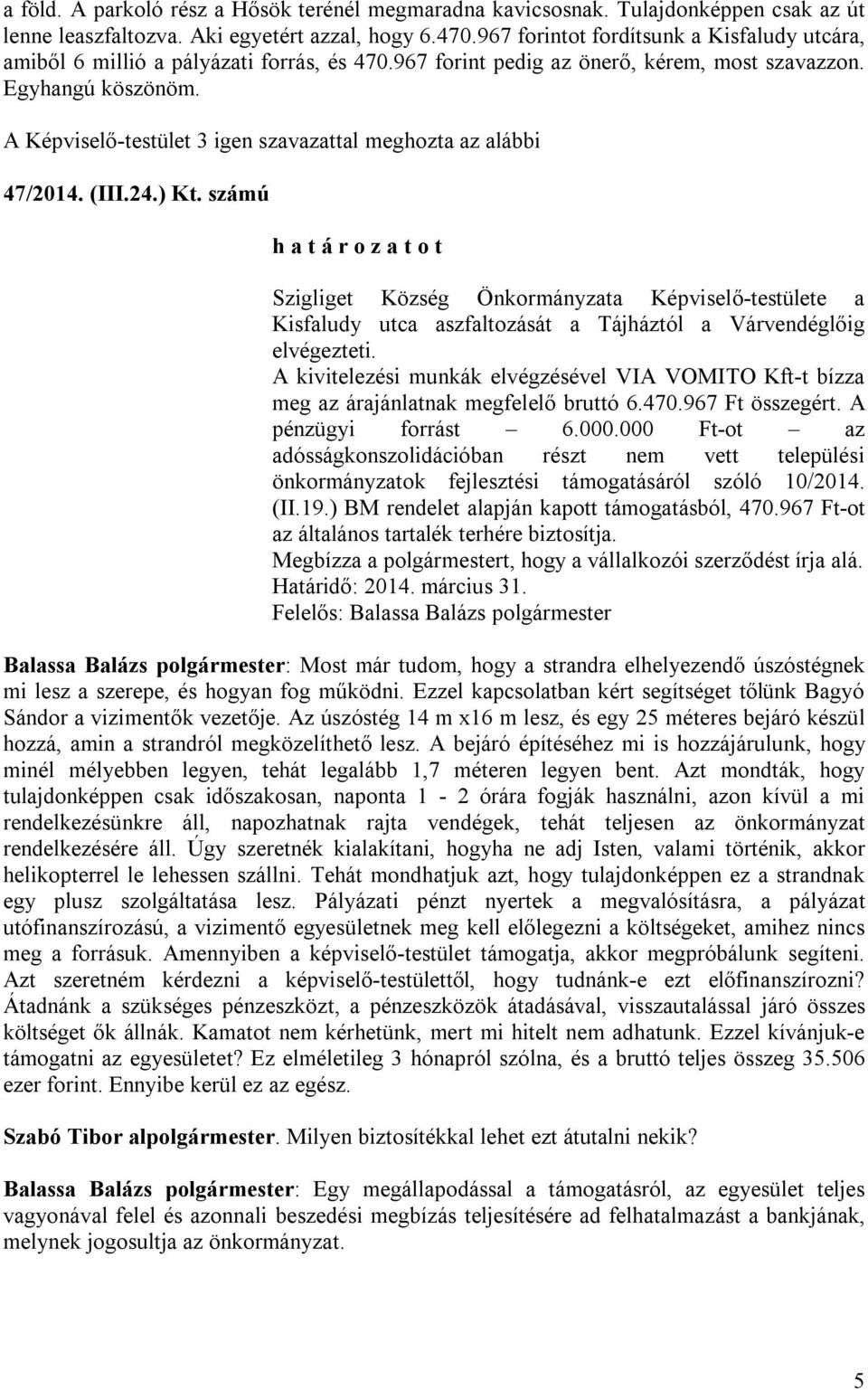 a föld. A parkoló rész a Hősök terénél megmaradna kavicsosnak. Tulajdonképpen csak az út lenne leaszfaltozva. Aki egyetért azzal, hogy 6.470.967 forintot fordítsunk a Kisfaludy utcára, amiből 6 millió a pályázati forrás, és 470.967 forint pedig az önerő, kérem, most szavazzon. Egyhangú köszönöm.

A Képviselő-testület 3 igen szavazattal meghozta az alábbi

47/2014. (III.24.) Kt. számú

h a t á r o z a t o t

Szigliget Község Önkormányzata Képviselő-testülete a Kisfaludy utca aszfaltozását a Tájháztól a Várvendéglőig elvégezteti.
A kivitelezési munkák elvégzésével VIA VOMITO Kft-t bízza meg az árajánlatnak megfelelő bruttó 6.470.967 Ft összegért. A pénzügyi forrást – 6.000.000 Ft-ot – az adósságkonszolidációban részt nem vett települési önkormányzatok fejlesztési támogatásáról szóló 10/2014. (II.19.) BM rendelet alapján kapott támogatásból, 470.967 Ft-ot az általános tartalék terhére biztosítja.
Megbízza a polgármestert, hogy a vállalkozói szerződést írja alá.
Határidő: 2014. március 31.
Felelős: Balassa Balázs polgármester

Balassa Balázs polgármester: Most már tudom, hogy a strandra elhelyezendő úszóstégnek mi lesz a szerepe, és hogyan fog működni. Ezzel kapcsolatban kért segítséget tőlünk Bagyó Sándor a vizimentők vezetője. Az úszóstég 14 m x16 m lesz, és egy 25 méteres bejáró készül hozzá, amin a strandról megközelíthető lesz. A bejáró építéséhez mi is hozzájárulunk, hogy minél mélyebben legyen, tehát legalább 1,7 méteren legyen bent. Azt mondták, hogy tulajdonképpen csak időszakosan, naponta 1 - 2 órára fogják használni, azon kívül a mi rendelkezésünkre áll, napozhatnak rajta vendégek, tehát teljesen az önkormányzat rendelkezésére áll. Úgy szeretnék kialakítani, hogyha ne adj Isten, valami történik, akkor helikopterrel le lehessen szállni. Tehát mondhatjuk azt, hogy tulajdonképpen ez a strandnak egy plusz szolgáltatása lesz. Pályázati pénzt nyertek a megvalósításra, a pályázat utófinanszírozású, a vizimentő egyesületnek meg kell előlegezni a költségeket, amihez nincs meg a forrásuk. Amennyiben a képviselő-testület támogatja, akkor megpróbálunk segíteni. Azt szeretném kérdezni a képviselő-testülettől, hogy tudnánk-e ezt előfinanszírozni? Átadnánk a szükséges pénzeszközt, a pénzeszközök átadásával, visszautalással járó összes költséget ők állnák. Kamatot nem kérhetünk, mert mi hitelt nem adhatunk. Ezzel kívánjuk-e támogatni az egyesületet? Ez elméletileg 3 hónapról szólna, és a bruttó teljes összeg 35.506 ezer forint. Ennyibe kerül ez az egész.

Szabó Tibor alpolgármester. Milyen biztosítékkal lehet ezt átutalni nekik?

Balassa Balázs polgármester: Egy megállapodással a támogatásról, az egyesület teljes vagyonával felel és azonnali beszedési megbízás teljesítésére ad felhatalmazást a bankjának, melynek jogosultja az önkormányzat.

5